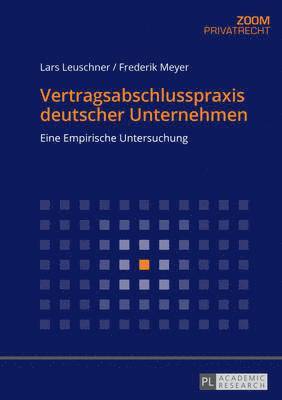 ZOOM
PRIVATRECHT

Lars Leuschner / Frederik Meyer

Vertragsabschlusspraxis deutscher Unternehmen

Eine Empirische Untersuchung

PL ACADEMIC RESEARCH